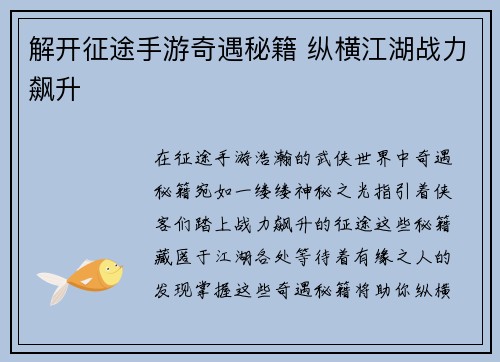 解开征途手游奇遇秘籍 纵横江湖战力飙升

在征途手游浩瀚的武侠世界中奇遇秘籍宛如一缕缕神秘之光指引着侠客们踏上战力飙升的征途这些秘籍藏匿于江湖各处等待着有缘之人的发现掌握这些奇遇秘籍将助你纵横